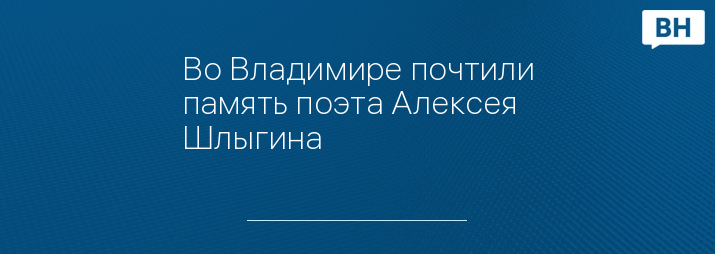 ВН

Во Владимире почтили память поэта Алексея Шлыгина